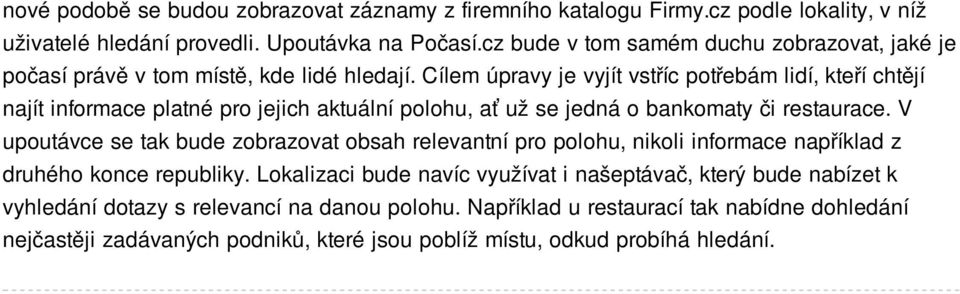 nové podobě se budou zobrazovat záznamy z firemního katalogu Firmy.cz podle lokality, v níž uživatelé hledání provedli. Upoutávka na Počasí.cz bude v tom samém duchu zobrazovat, jaké je počasí právě v tom místě, kde lidé hledají. Cílem úpravy je vyjít vstříc potřebám lidí, kteří chtějí najít informace platné pro jejich aktuální polohu, ať už se jedná o bankomaty či restaurace. V upoutávce se tak bude zobrazovat obsah relevantní pro polohu, nikoli informace například z druhého konce republiky. Lokalizaci bude navíc využívat i našeptávač, který bude nabízet k vyhledání dotazy s relevancí na danou polohu. Například u restaurací tak nabídne dohledání nejčastěji zadávaných podniků, které jsou poblíž místu, odkud probíhá hledání.